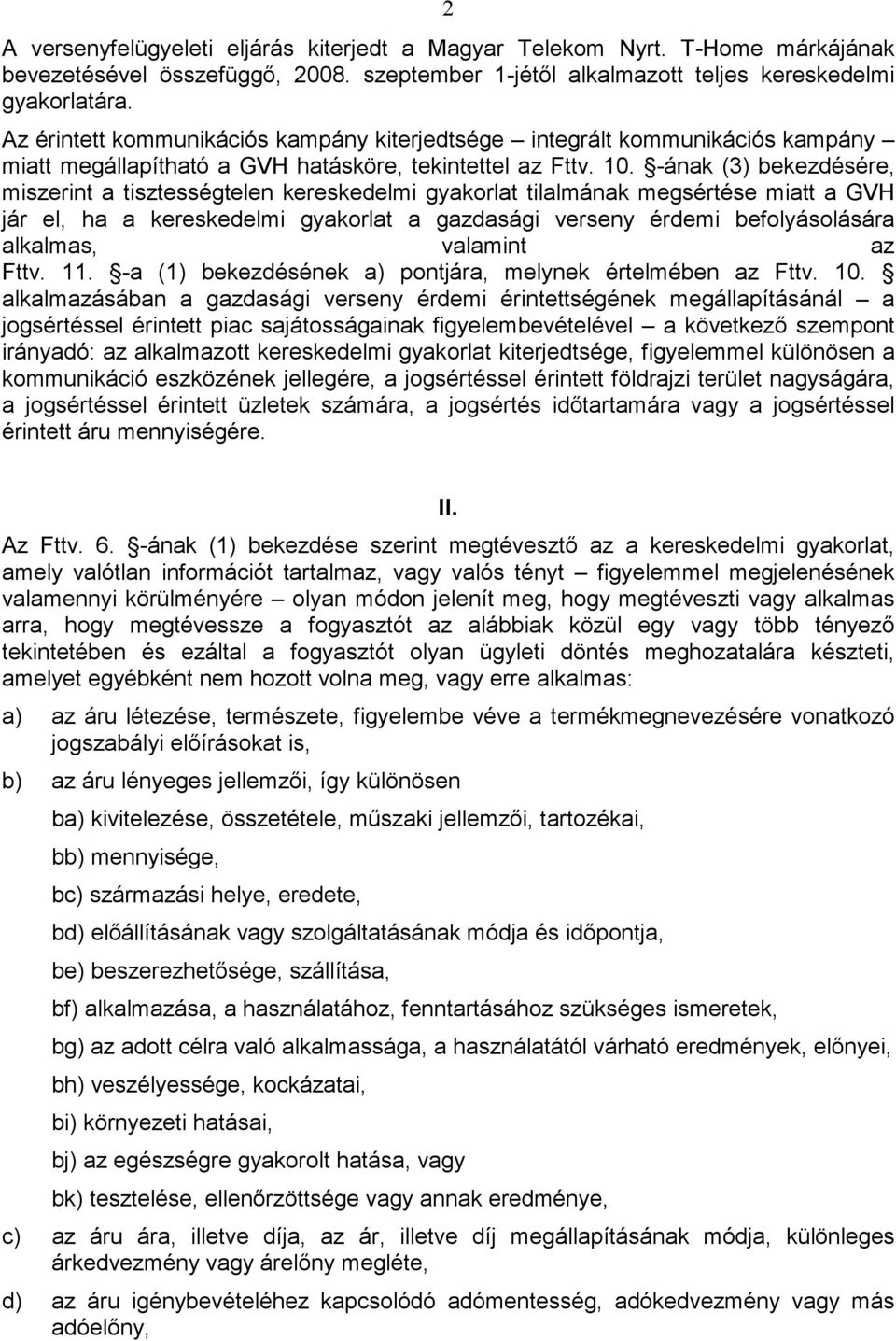 2

A versenyfelügyeleti eljárás kiterjedt a Magyar Telekom Nyrt. T-Home márkájának bevezetésével összefüggő, 2008. szeptember 1-jétől alkalmazott teljes kereskedelmi gyakorlatára.

Az érintett kommunikációs kampány kiterjedtsége – integrált kommunikációs kampány – miatt megállapítható a GVH hatásköre, tekintettel az Fttv. 10. §-ának (3) bekezdésére, miszerint a tisztességtelen kereskedelmi gyakorlat tilalmának megsértése miatt a GVH jár el, ha a kereskedelmi gyakorlat a gazdasági verseny érdemi befolyásolására alkalmas, valamint az Fttv. 11. §-a (1) bekezdésének a) pontjára, melynek értelmében az Fttv. 10. § alkalmazásában a gazdasági verseny érdemi érintettségének megállapításánál – a jogsértéssel érintett piac sajátosságainak figyelembevételével – a következő szempont irányadó: az alkalmazott kereskedelmi gyakorlat kiterjedtsége, figyelemmel különösen a kommunikáció eszközének jellegére, a jogsértéssel érintett földrajzi terület nagyságára, a jogsértéssel érintett üzletek számára, a jogsértés időtartamára vagy a jogsértéssel érintett áru mennyiségére.

II.

Az Fttv. 6. §-ának (1) bekezdése szerint megtévesztő az a kereskedelmi gyakorlat, amely valótlan információt tartalmaz, vagy valós tényt – figyelemmel megjelenésének valamennyi körülményére – olyan módon jelenít meg, hogy megtéveszti vagy alkalmas arra, hogy megtévessze a fogyasztót az alábbiak közül egy vagy több tényező tekintetében és ezáltal a fogyasztót olyan ügyleti döntés meghozatalára készteti, amelyet egyébként nem hozott volna meg, vagy erre alkalmas:

a) az áru létezése, természete, figyelembe véve a termékmegnevezésére vonatkozó jogszabályi előírásokat is,

b) az áru lényeges jellemzői, így különösen

ba) kivitelezése, összetétele, műszaki jellemzői, tartozékai,

bb) mennyisége,

bc) származási helye, eredete,

bd) előállításának vagy szolgáltatásának módja és időpontja,

be) beszerezhetősége, szállítása,

bf) alkalmazása, a használatához, fenntartásához szükséges ismeretek,

bg) az adott célra való alkalmassága, a használatától várható eredmények, előnyei,

bh) veszélyessége, kockázatai,

bi) környezeti hatásai,

bj) az egészségre gyakorolt hatása, vagy

bk) tesztelése, ellenőrzöttsége vagy annak eredménye,

c) az áru ára, illetve díja, az ár, illetve díj megállapításának módja, különleges árkedvezmény vagy árelőny megléte,

d) az áru igénybevételéhez kapcsolódó adómentesség, adókedvezmény vagy más adóelőny,